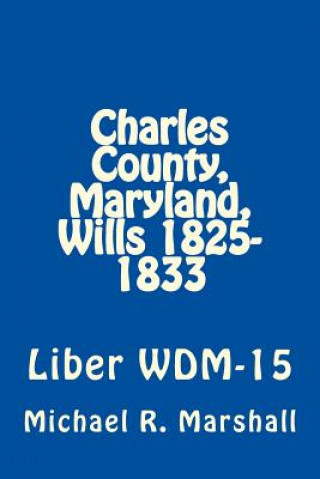 Charles County, Maryland, Wills 1825-1833

Liber WDM-15

Michael R. Marshall